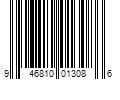 9 46810 01308 6